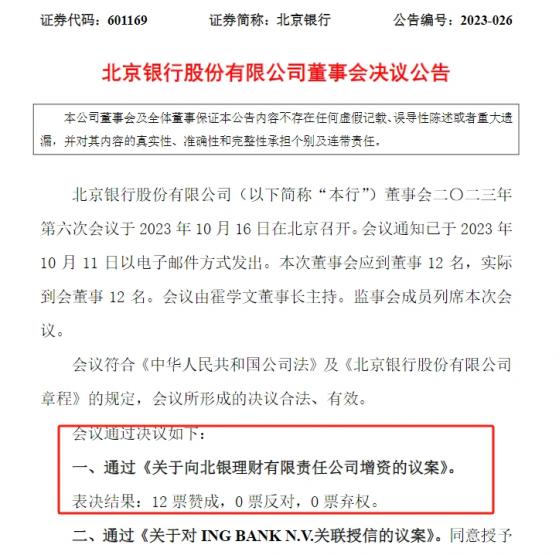 证券代码：601169　　证券简称：北京银行　　公告编号：2023-026

北京银行股份有限公司董事会决议公告

本公司董事会及全体董事保证本公告内容不存在任何虚假记载、误导性陈述或者重大遗漏，并对其内容的真实性、准确性和完整性承担个别及连带责任。

北京银行股份有限公司（以下简称“本行”）董事会二〇二三年第六次会议于 2023 年 10 月 16 日在北京召开。会议通知已于 2023 年 10 月 11 日以电子邮件方式发出。本次董事会应到董事 12 名，实际到会董事 12 名。会议由霍学文董事长主持。监事会成员列席本次会议。

会议符合《中华人民共和国公司法》及《北京银行股份有限公司章程》的规定，会议所形成的决议合法、有效。

会议通过决议如下：

一、通过《关于向北银理财有限责任公司增资的议案》。

表决结果：12 票赞成，0 票反对，0 票弃权。

二、通过《关于对 ING BANK N.V.关联授信的议案》。同意授予